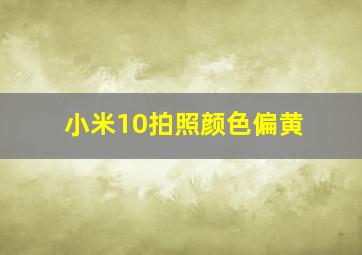 小米10拍照颜色偏黄